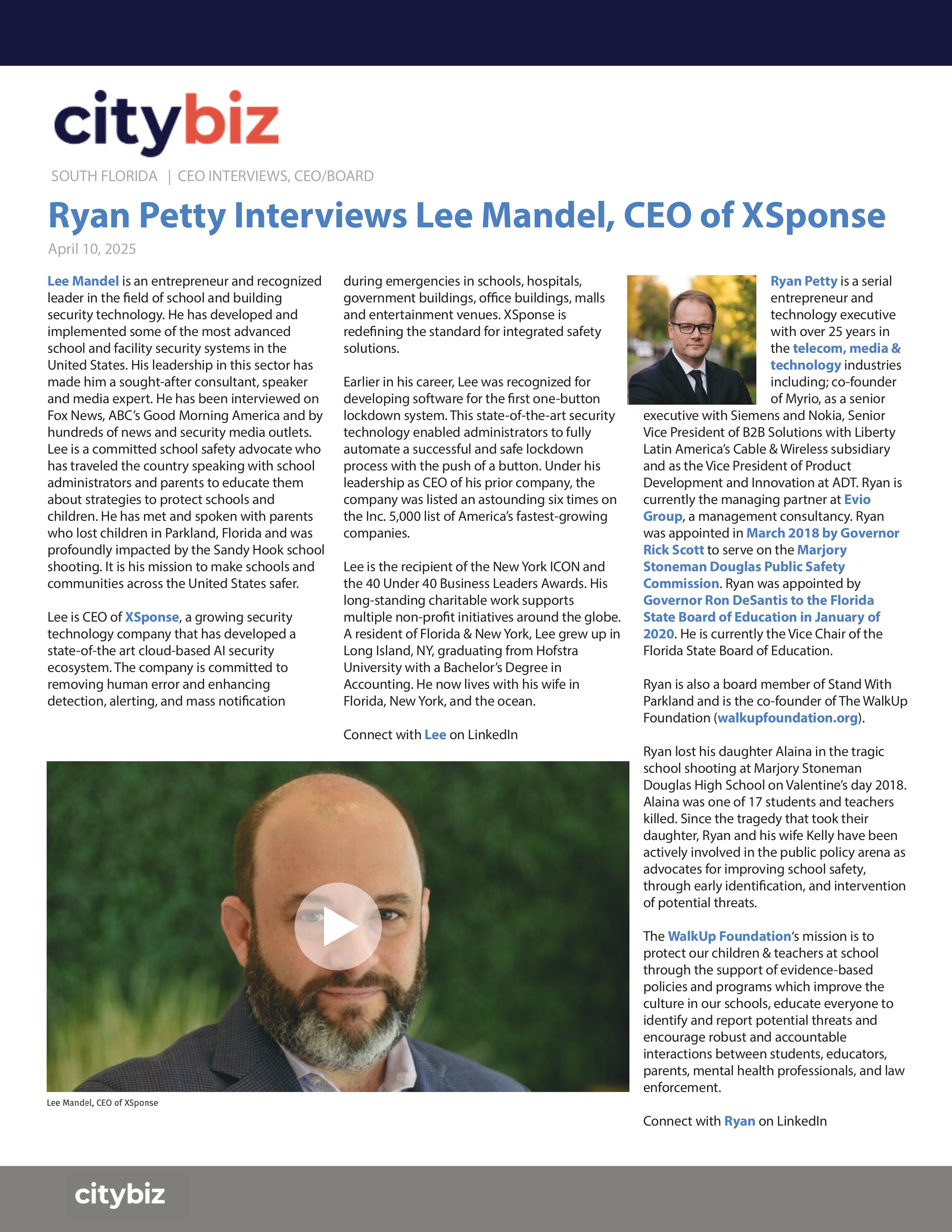 citybiz

SOUTH FLORIDA | CEO INTERVIEWS, CEO/BOARD

Ryan Petty Interviews Lee Mandel, CEO of XSponse

April 10, 2025

Lee Mandel is an entrepreneur and recognized leader in the field of school and building security technology. He has developed and implemented some of the most advanced school and facility security systems in the United States. His leadership in this sector has made him a sought-after consultant, speaker and media expert. He has been interviewed on Fox News, ABC's Good Morning America and by hundreds of news and security media outlets. Lee is a committed school safety advocate who has traveled the country speaking with school administrators and parents to educate them about strategies to protect schools and children. He has met and spoken with parents who lost children in Parkland, Florida and was profoundly impacted by the Sandy Hook school shooting. It is his mission to make schools and communities across the United States safer.

Lee is CEO of XSponse, a growing security technology company that has developed a state-of-the art cloud-based AI security ecosystem. The company is committed to removing human error and enhancing detection, alerting, and mass notification during emergencies in schools, hospitals, government buildings, office buildings, malls and entertainment venues. XSponse is redefining the standard for integrated safety solutions.

Earlier in his career, Lee was recognized for developing software for the first one-button lockdown system. This state-of-the-art security technology enabled administrators to fully automate a successful and safe lockdown process with the push of a button. Under his leadership as CEO of his prior company, the company was listed an astounding six times on the Inc. 5,000 list of America's fastest-growing companies.

Lee is the recipient of the New York ICON and the 40 Under 40 Business Leaders Awards. His long-standing charitable work supports multiple non-profit initiatives around the globe. A resident of Florida & New York, Lee grew up in Long Island, NY, graduating from Hofstra University with a Bachelor's Degree in Accounting. He now lives with his wife in Florida, New York, and the ocean.

Connect with Lee on LinkedIn

Lee Mandel, CEO of XSponse

Ryan Petty is a serial entrepreneur and technology executive with over 25 years in the telecom, media & technology industries including; co-founder of Myrio, as a senior executive with Siemens and Nokia, Senior Vice President of B2B Solutions with Liberty Latin America's Cable & Wireless subsidiary and as the Vice President of Product Development and Innovation at ADT. Ryan is currently the managing partner at Evio Group, a management consultancy. Ryan was appointed in March 2018 by Governor Rick Scott to serve on the Marjory Stoneman Douglas Public Safety Commission. Ryan was appointed by Governor Ron DeSantis to the Florida State Board of Education in January of 2020. He is currently the Vice Chair of the Florida State Board of Education.

Ryan is also a board member of Stand With Parkland and is the co-founder of The WalkUp Foundation (walkupfoundation.org).

Ryan lost his daughter Alaina in the tragic school shooting at Marjory Stoneman Douglas High School on Valentine's day 2018. Alaina was one of 17 students and teachers killed. Since the tragedy that took their daughter, Ryan and his wife Kelly have been actively involved in the public policy arena as advocates for improving school safety, through early identification, and intervention of potential threats.

The WalkUp Foundation's mission is to protect our children & teachers at school through the support of evidence-based policies and programs which improve the culture in our schools, educate everyone to identify and report potential threats and encourage robust and accountable interactions between students, educators, parents, mental health professionals, and law enforcement.

Connect with Ryan on LinkedIn

citybiz